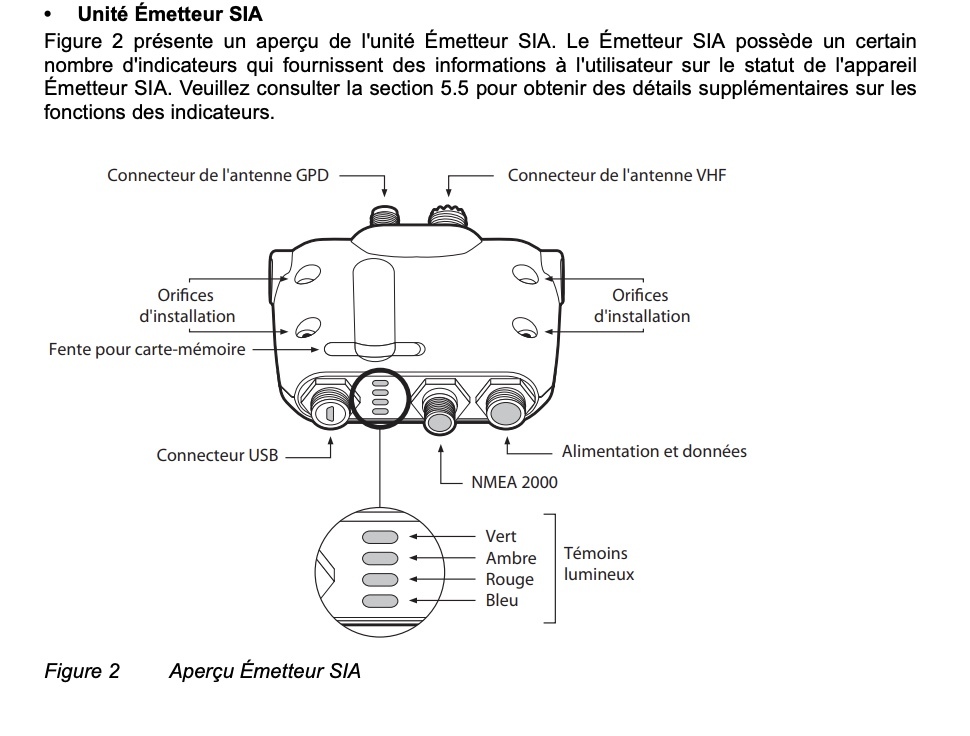 • Unité Émetteur SIA

Figure 2 présente un aperçu de l'unité Émetteur SIA. Le Émetteur SIA possède un certain nombre d'indicateurs qui fournissent des informations à l'utilisateur sur le statut de l'appareil Émetteur SIA. Veuillez consulter la section 5.5 pour obtenir des détails supplémentaires sur les fonctions des indicateurs.

Connecteur de l'antenne GPD

Connecteur de l'antenne VHF

Orifices d'installation

Orifices d'installation

Fente pour carte-mémoire

Connecteur USB

Alimentation et données

NMEA 2000

Vert
Ambre
Rouge
Bleu

Témoins lumineux

Figure 2 Aperçu Émetteur SIA